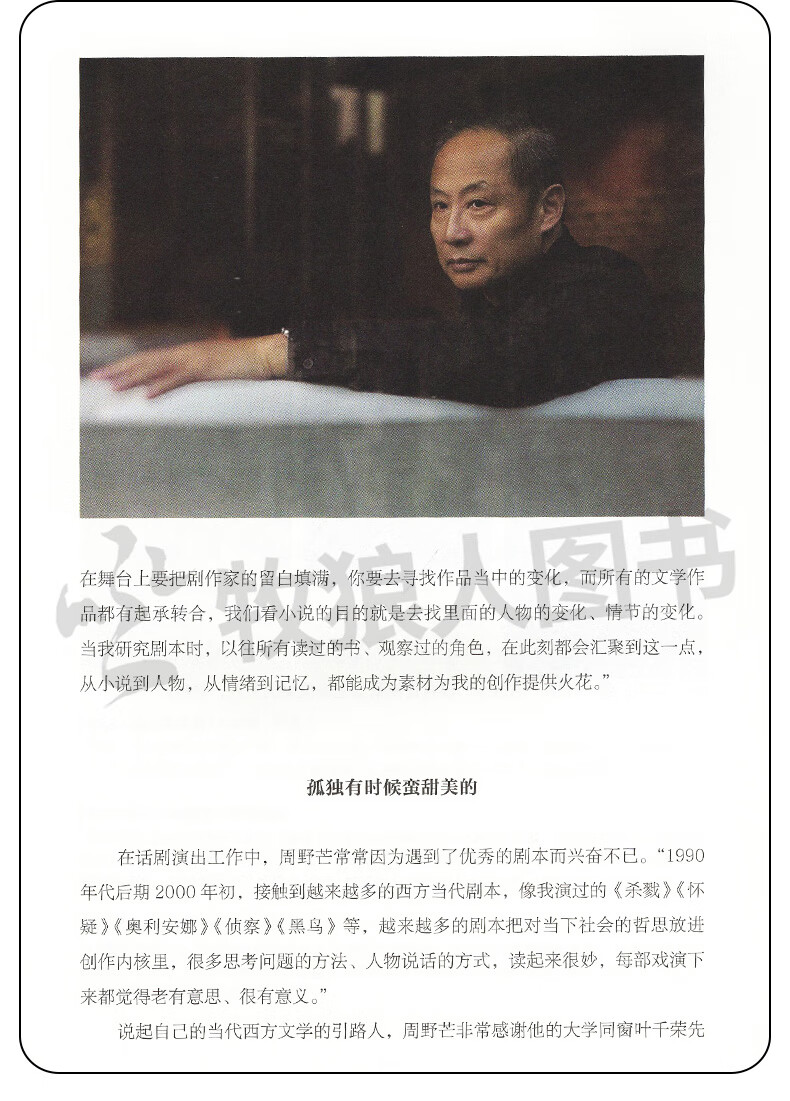 在舞台上要把剧作家的留白填满，你要去寻找作品当中的变化，而所有的文学作品都有起承转合，我们看小说的目的就是去找里面的人物的变化、情节的变化。当我研究剧本时，以往所有读过的书、观察过的角色，在此刻都会汇聚到这一点，从小说到人物，从情绪到记忆，都能成为素材为我的创作提供火花。”

孤独有时候蛮甜美的

在话剧演出工作中，周野芒常常因为遇到了优秀的剧本而兴奋不已。“1990年代后期2000年初，接触到越来越多的西方当代剧本，像我演过的《杀戮》《怀疑》《奥利安娜》《侦察》《黑鸟》等，越来越多的剧本把对当下社会的哲思放进创作内核里，很多思考问题的方法、人物说话的方式，读起来很妙，每部戏演下来都觉得老有意思、很有意义。”

说起自己的当代西方文学的引路人，周野芒非常感谢他的大学同窗叶千荣先

牧狼人图书